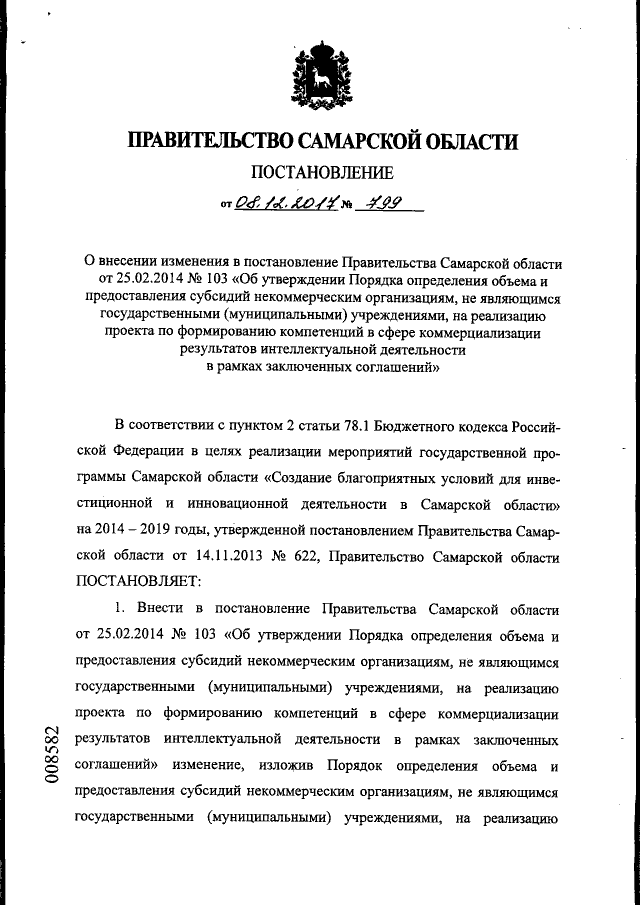 ПРАВИТЕЛЬСТВО САМАРСКОЙ ОБЛАСТИ

ПОСТАНОВЛЕНИЕ

от 08.12.2017 № 799

О внесении изменения в постановление Правительства Самарской области от 25.02.2014 № 103 «Об утверждении Порядка определения объема и предоставления субсидий некоммерческим организациям, не являющимся государственными (муниципальными) учреждениями, на реализацию проекта по формированию компетенций в сфере коммерциализации результатов интеллектуальной деятельности в рамках заключенных соглашений»

В соответствии с пунктом 2 статьи 78.1 Бюджетного кодекса Российской Федерации в целях реализации мероприятий государственной программы Самарской области «Создание благоприятных условий для инвестиционной и инновационной деятельности в Самарской области» на 2014 – 2019 годы, утвержденной постановлением Правительства Самарской области от 14.11.2013 № 622, Правительство Самарской области ПОСТАНОВЛЯЕТ:

1. Внести в постановление Правительства Самарской области от 25.02.2014 № 103 «Об утверждении Порядка определения объема и предоставления субсидий некоммерческим организациям, не являющимся государственными (муниципальными) учреждениями, на реализацию проекта по формированию компетенций в сфере коммерциализации результатов интеллектуальной деятельности в рамках заключенных соглашений» изменение, изложив Порядок определения объема и предоставления субсидий некоммерческим организациям, не являющимся государственными (муниципальными) учреждениями, на реализацию

008582